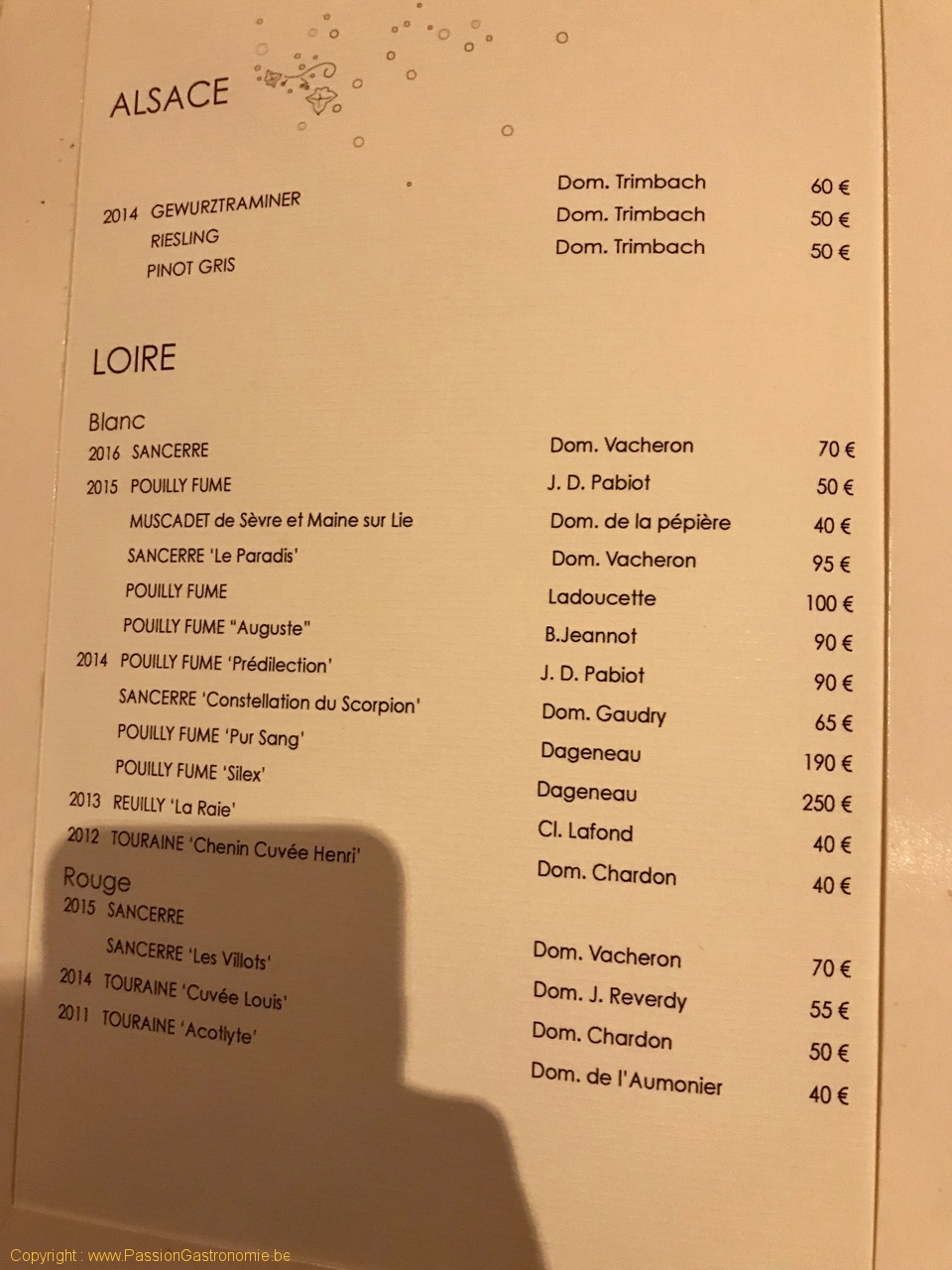 ALSACE

2014 GEWURZTRAMINER Dom. Trimbach 60 €
RIESLING Dom. Trimbach 50 €
PINOT GRIS Dom. Trimbach 50 €

LOIRE

Blanc
2016 SANCERRE Dom. Vacheron 70 €
2015 POUILLY FUME J. D. Pabiot 50 €
MUSCADET de Sèvre et Maine sur Lie Dom. de la pépière 40 €
SANCERRE 'Le Paradis' Dom. Vacheron 95 €
POUILLY FUME Ladoucette 100 €
POUILLY FUME "Auguste" B.Jeannot 90 €
2014 POUILLY FUME 'Prédilection' J. D. Pabiot 90 €
SANCERRE 'Constellation du Scorpion' Dom. Gaudry 65 €
POUILLY FUME 'Pur Sang' Dageneau 190 €
POUILLY FUME 'Silex' Dageneau 250 €
2013 REUILLY 'La Raie' Cl. Lafond 40 €
2012 TOURAINE 'Chenin Cuvée Henri' Dom. Chardon 40 €

Rouge
2015 SANCERRE Dom. Vacheron 70 €
SANCERRE 'Les Villots' Dom. J. Reverdy 55 €
2014 TOURAINE 'Cuvée Louis' Dom. Chardon 50 €
2011 TOURAINE 'Acotlyte' Dom. de l'Aumonier 40 €

Copyright : www.PassionGastronomie.be